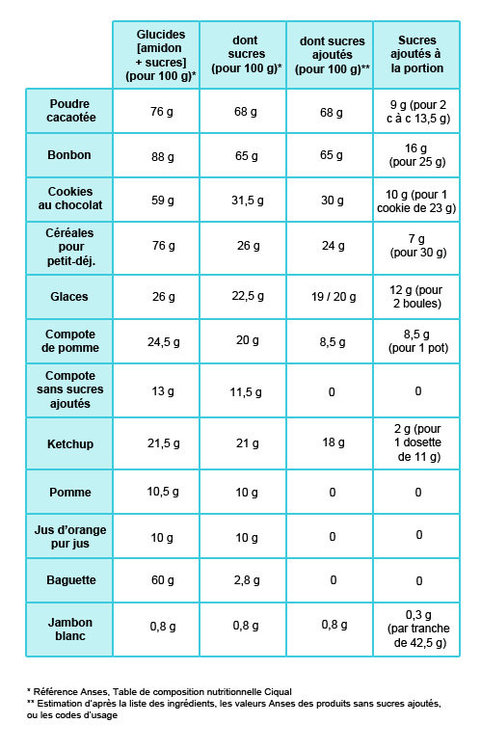 | | Glucides [amidon + sucres] (pour 100 g)* | dont sucres (pour 100 g)* | dont sucres ajoutés (pour 100 g)** | Sucres ajoutés à la portion |
|---|---|---|---|---|
| Poudre cacaotée | 76 g | 68 g | 68 g | 9 g (pour 2 c à c 13,5 g) |
| Bonbon | 88 g | 65 g | 65 g | 16 g (pour 25 g) |
| Cookies au chocolat | 59 g | 31,5 g | 30 g | 10 g (pour 1 cookie de 23 g) |
| Céréales pour petit-déj. | 76 g | 26 g | 24 g | 7 g (pour 30 g) |
| Glaces | 26 g | 22,5 g | 19 / 20 g | 12 g (pour 2 boules) |
| Compote de pomme | 24,5 g | 20 g | 8,5 g | 8,5 g (pour 1 pot) |
| Compote sans sucres ajoutés | 13 g | 11,5 g | 0 | 0 |
| Ketchup | 21,5 g | 21 g | 18 g | 2 g (pour 1 dosette de 11 g) |
| Pomme | 10,5 g | 10 g | 0 | 0 |
| Jus d'orange pur jus | 10 g | 10 g | 0 | 0 |
| Baguette | 60 g | 2,8 g | 0 | 0 |
| Jambon blanc | 0,8 g | 0,8 g | 0,8 g | 0,3 g (par tranche de 42,5 g) |

* Référence Anses, Table de composition nutritionnelle Ciqual
** Estimation d'après la liste des ingrédients, les valeurs Anses des produits sans sucres ajoutés, ou les codes d'usage